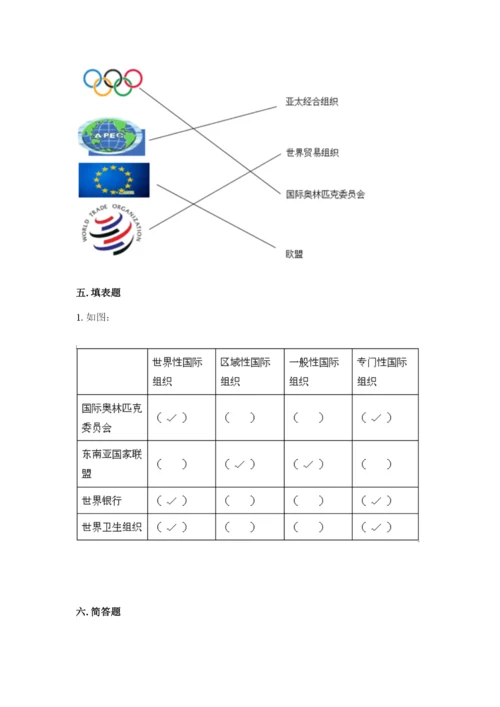 APEC

WORLD TRADE ORGANIZATION

亚太经合组织

世界贸易组织

国际奥林匹克委员会

欧盟

五. 填表题

1. 如图:

| | 世界性国际组织 | 区域性国际组织 | 一般性国际组织 | 专门性国际组织 |
|---|---|---|---|---|
| 国际奥林匹克委员会 | (✓) | ( ) | ( ) | (✓) |
| 东南亚国家联盟 | ( ) | (✓) | (✓) | ( ) |
| 世界银行 | (✓) | ( ) | ( ) | (✓) |
| 世界卫生组织 | (✓) | ( ) | ( ) | (✓) |

六. 简答题